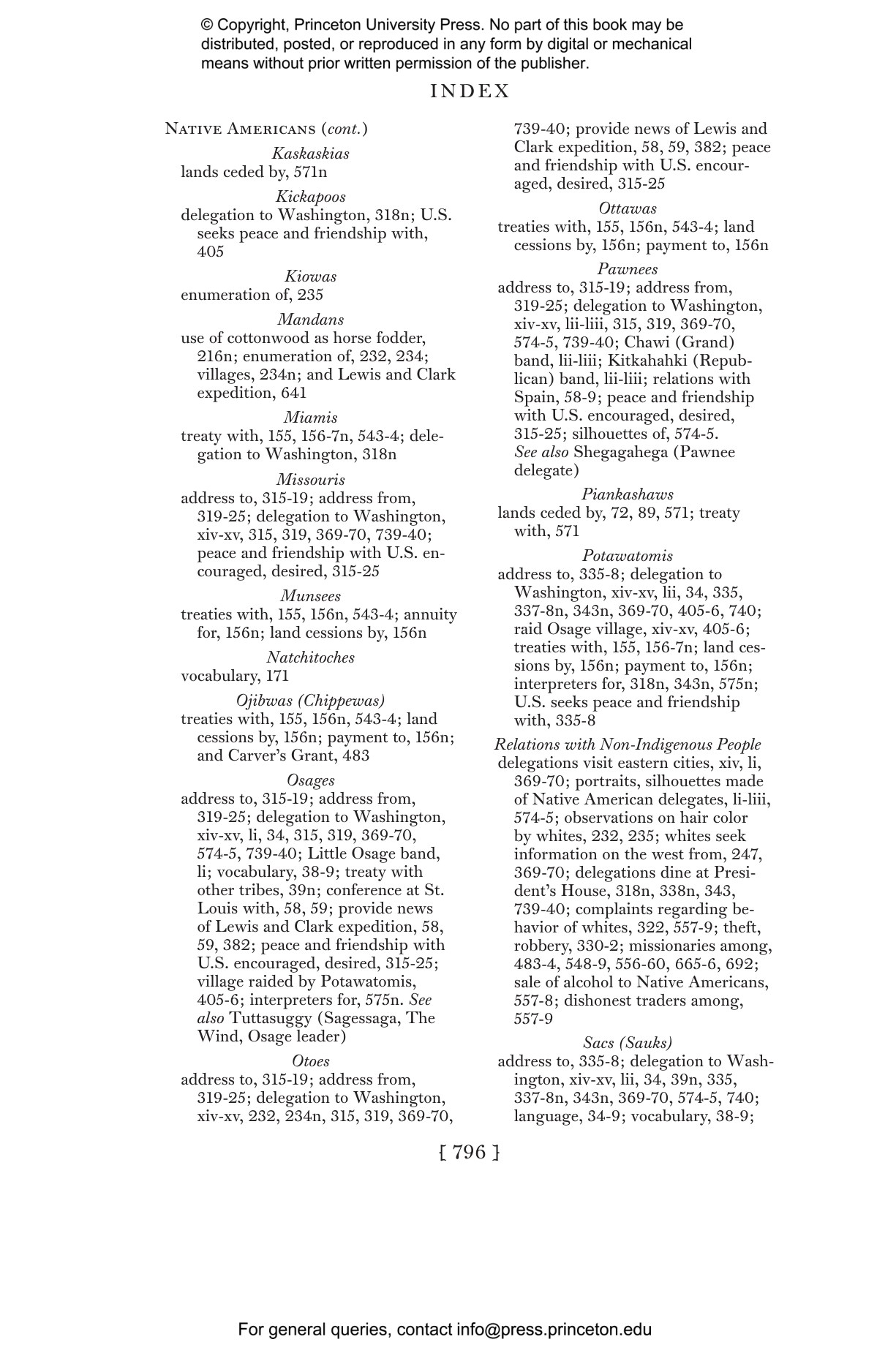 © Copyright, Princeton University Press. No part of this book may be distributed, posted, or reproduced in any form by digital or mechanical means without prior written permission of the publisher.

INDEX

Native Americans (cont.)

Kaskaskias
lands ceded by, 571n

Kickapoos
delegation to Washington, 318n; U.S. seeks peace and friendship with, 405

Kiowas
enumeration of, 235

Mandans
use of cottonwood as horse fodder, 216n; enumeration of, 232, 234; villages, 234n; and Lewis and Clark expedition, 641

Miamis
treaty with, 155, 156-7n, 543-4; delegation to Washington, 318n

Missouris
address to, 315-19; address from, 319-25; delegation to Washington, xiv-xv, 315, 319, 369-70, 739-40; peace and friendship with U.S. encouraged, desired, 315-25

Munsees
treaties with, 155, 156n, 543-4; annuity for, 156n; land cessions by, 156n

Natchitoches
vocabulary, 171

Ojibwas (Chippewas)
treaties with, 155, 156n, 543-4; land cessions by, 156n; payment to, 156n; and Carver's Grant, 483

Osages
address to, 315-19; address from, 319-25; delegation to Washington, xiv-xv, li, 34, 315, 319, 369-70, 574-5, 739-40; Little Osage band, li; vocabulary, 38-9; treaty with other tribes, 39n; conference at St. Louis with, 58, 59; provide news of Lewis and Clark expedition, 58, 59, 382; peace and friendship with U.S. encouraged, desired, 315-25; village raided by Potawatomis, 405-6; interpreters for, 575n. See also Tuttasuggy (Sagessaga, The Wind, Osage leader)

Otoes
address to, 315-19; address from, 319-25; delegation to Washington, xiv-xv, 232, 234n, 315, 319, 369-70, 739-40; provide news of Lewis and Clark expedition, 58, 59, 382; peace and friendship with U.S. encouraged, desired, 315-25

Ottawas
treaties with, 155, 156n, 543-4; land cessions by, 156n; payment to, 156n

Pawnees
address to, 315-19; address from, 319-25; delegation to Washington, xiv-xv, lii-liii, 315, 319, 369-70, 574-5, 739-40; Chawi (Grand) band, lii-liii; Kitkahahki (Republican) band, lii-liii; relations with Spain, 58-9; peace and friendship with U.S. encouraged, desired, 315-25; silhouettes of, 574-5. See also Shegagahega (Pawnee delegate)

Piankashaws
lands ceded by, 72, 89, 571; treaty with, 571

Potawatomis
address to, 335-8; delegation to Washington, xiv-xv, lii, 34, 335, 337-8n, 343n, 369-70, 405-6, 740; raid Osage village, xiv-xv, 405-6; treaties with, 155, 156-7n; land cessions by, 156n; payment to, 156n; interpreters for, 318n, 343n, 575n; U.S. seeks peace and friendship with, 335-8

Relations with Non-Indigenous People
delegations visit eastern cities, xiv, li, 369-70; portraits, silhouettes made of Native American delegates, li-liii, 574-5; observations on hair color by whites, 232, 235; whites seek information on the west from, 247, 369-70; delegations dine at President's House, 318n, 338n, 343, 739-40; complaints regarding behavior of whites, 322, 557-9; theft, robbery, 330-2; missionaries among, 483-4, 548-9, 556-60, 665-6, 692; sale of alcohol to Native Americans, 557-8; dishonest traders among, 557-9

Sacs (Sauks)
address to, 335-8; delegation to Washington, xiv-xv, lii, 34, 39n, 335, 337-8n, 343n, 369-70, 574-5, 740; language, 34-9; vocabulary, 38-9;

[ 796 ]

For general queries, contact info@press.princeton.edu